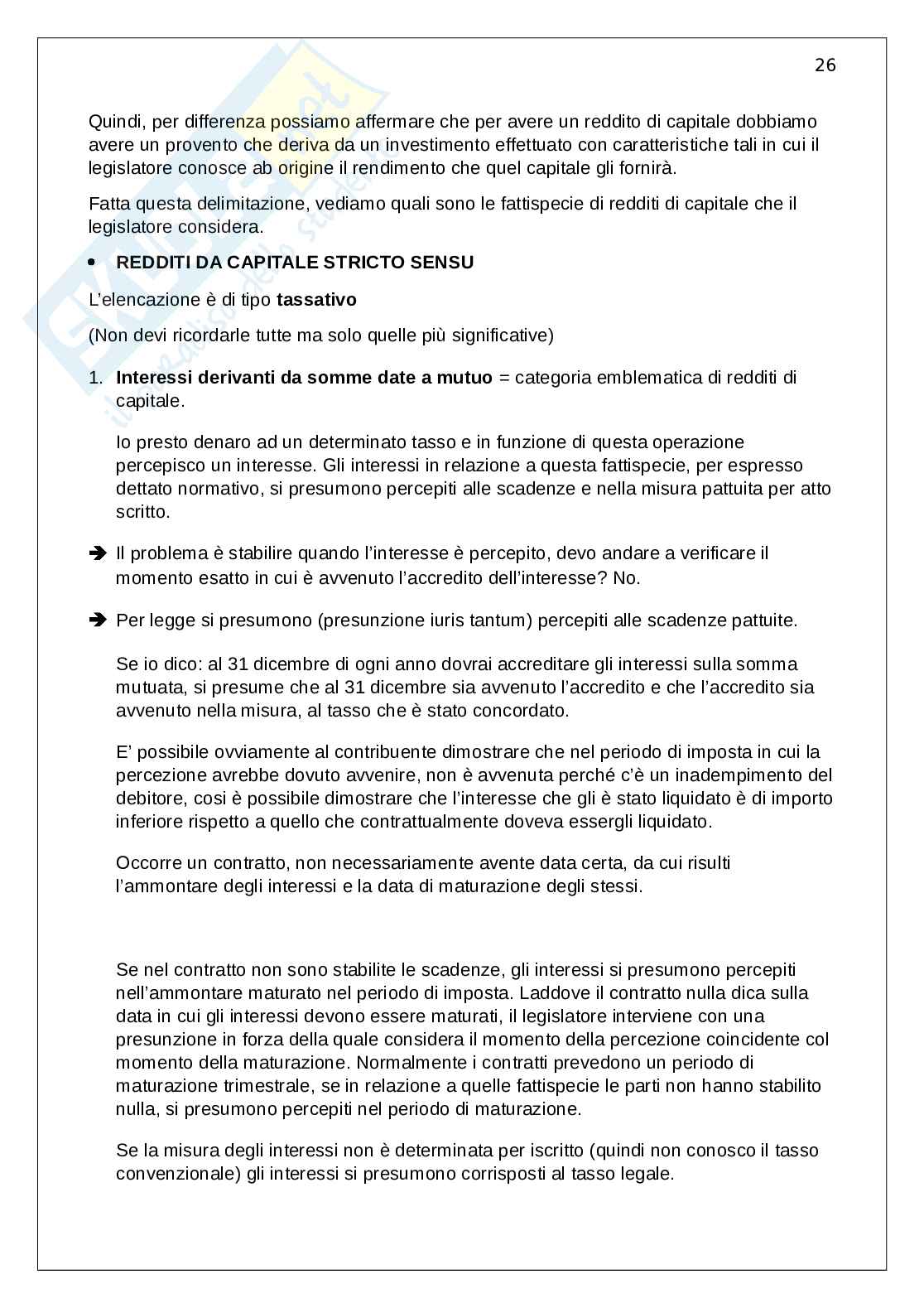 26

Quindi, per differenza possiamo affermare che per avere un reddito di capitale dobbiamo avere un provento che deriva da un investimento effettuato con caratteristiche tali in cui il legislatore conosce ab origine il rendimento che quel capitale gli fornirà.

Fatta questa delimitazione, vediamo quali sono le fattispecie di redditi di capitale che il legislatore considera.

• REDDITI DA CAPITALE STRICTO SENSU

L'elencazione è di tipo tassativo

(Non devi ricordarle tutte ma solo quelle più significative)

1. Interessi derivanti da somme date a mutuo = categoria emblematica di redditi di capitale.

Io presto denaro ad un determinato tasso e in funzione di questa operazione percepisco un interesse. Gli interessi in relazione a questa fattispecie, per espresso dettato normativo, si presumono percepiti alle scadenze e nella misura pattuita per atto scritto.

➔ Il problema è stabilire quando l'interesse è percepito, devo andare a verificare il momento esatto in cui è avvenuto l'accredito dell'interesse? No.

➔ Per legge si presumono (presunzione iuris tantum) percepiti alle scadenze pattuite.

Se io dico: al 31 dicembre di ogni anno dovrai accreditare gli interessi sulla somma mutuata, si presume che al 31 dicembre sia avvenuto l'accredito e che l'accredito sia avvenuto nella misura, al tasso che è stato concordato.

E' possibile ovviamente al contribuente dimostrare che nel periodo di imposta in cui la percezione avrebbe dovuto avvenire, non è avvenuta perché c'è un inadempimento del debitore, cosi è possibile dimostrare che l'interesse che gli è stato liquidato è di importo inferiore rispetto a quello che contrattualmente doveva essergli liquidato.

Occorre un contratto, non necessariamente avente data certa, da cui risulti l'ammontare degli interessi e la data di maturazione degli stessi.

Se nel contratto non sono stabilite le scadenze, gli interessi si presumono percepiti nell'ammontare maturato nel periodo di imposta. Laddove il contratto nulla dica sulla data in cui gli interessi devono essere maturati, il legislatore interviene con una presunzione in forza della quale considera il momento della percezione coincidente col momento della maturazione. Normalmente i contratti prevedono un periodo di maturazione trimestrale, se in relazione a quelle fattispecie le parti non hanno stabilito nulla, si presumono percepiti nel periodo di maturazione.

Se la misura degli interessi non è determinata per iscritto (quindi non conosco il tasso convenzionale) gli interessi si presumono corrisposti al tasso legale.